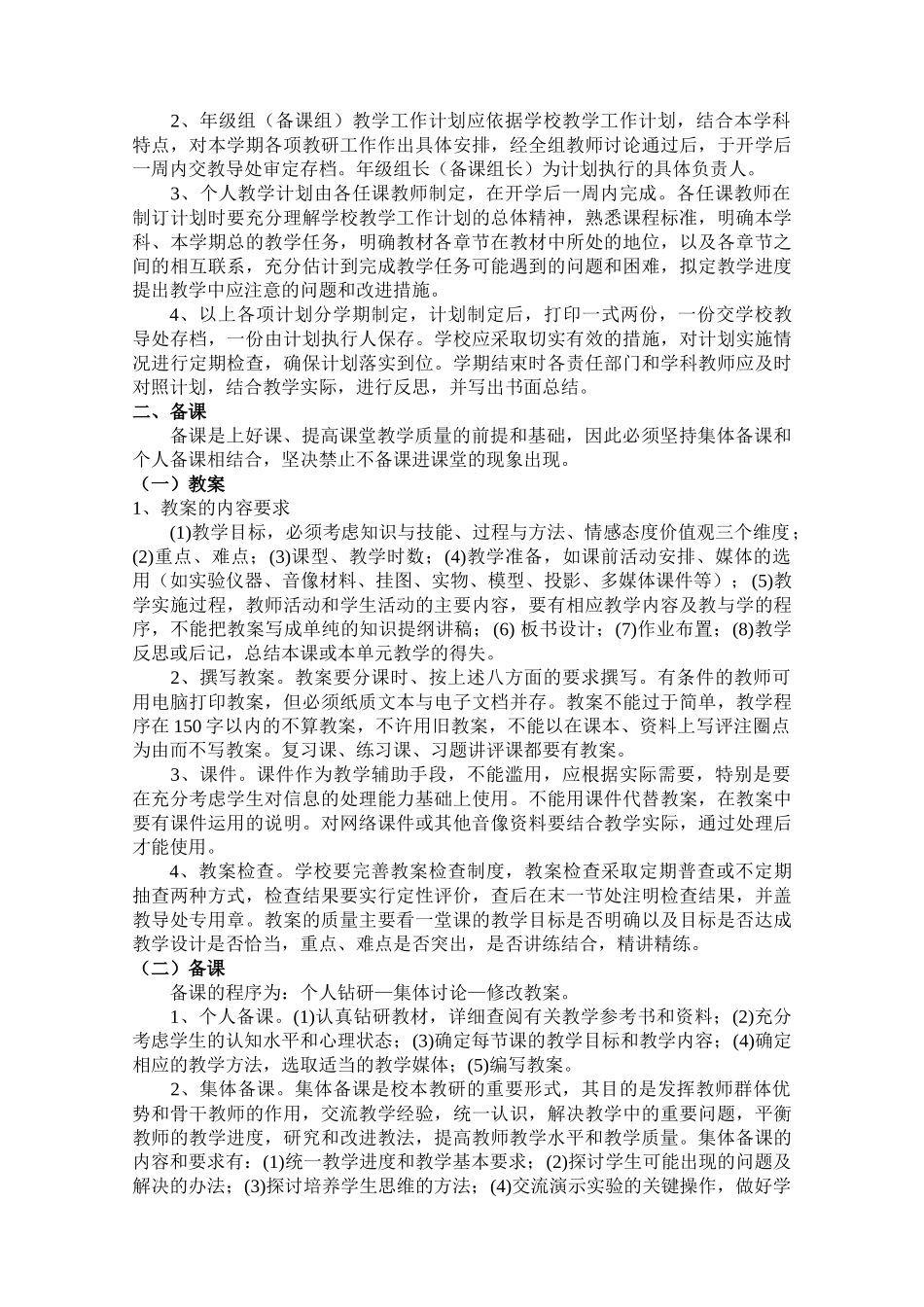 2、年级组（备课组）教学工作计划应依据学校教学工作计划，结合本学科特点，对本学期各项教研工作作出具体安排，经全组教师讨论通过后，于开学后一周内交教导处审定存档。年级组长（备课组长）为计划执行的具体负责人。

3、个人教学计划由各任课教师制定，在开学后一周内完成。各任课教师在制订计划时要充分理解学校教学工作计划的总体精神，熟悉课程标准，明确本学科、本学期总的教学任务，明确教材各章节在教材中所处的地位，以及各章节之间的相互联系，充分估计到完成教学任务可能遇到的问题和困难，拟定教学进度提出教学中应注意的问题和改进措施。

4、以上各项计划分学期制定，计划制定后，打印一式两份，一份交学校教导处存档，一份由计划执行人保存。学校应采取切实有效的措施，对计划实施情况进行定期检查，确保计划落实到位。学期结束时各责任部门和学科教师应及时对照计划，结合教学实际，进行反思，并写出书面总结。

二、备课

备课是上好课、提高课堂教学质量的前提和基础，因此必须坚持集体备课和个人备课相结合，坚决禁止不备课进课堂的现象出现。

（一）教案

1、教案的内容要求

(1)教学目标，必须考虑知识与技能、过程与方法、情感态度价值观三个维度；(2)重点、难点；(3)课型、教学时数；(4)教学准备，如课前活动安排、媒体的选用（如实验仪器、音像材料、挂图、实物、模型、投影、多媒体课件等）；(5)教学实施过程，教师活动和学生活动的主要内容，要有相应教学内容及教与学的程序，不能把教案写成单纯的知识提纲讲稿；(6) 板书设计；(7)作业布置；(8)教学反思或后记，总结本课或本单元教学的得失。

2、撰写教案。教案要分课时、按上述八方面的要求撰写。有条件的教师可用电脑打印教案，但必须纸质文本与电子文档并存。教案不能过于简单，教学程序在 150 字以内的不算教案，不许用旧教案，不能以在课本、资料上写评注圈点为由而不写教案。复习课、练习课、习题讲评课都要有教案。

3、课件。课件作为教学辅助手段，不能滥用，应根据实际需要，特别是要在充分考虑学生对信息的处理能力基础上使用。不能用课件代替教案，在教案中要有课件运用的说明。对网络课件或其他音像资料要结合教学实际，通过处理后才能使用。

4、教案检查。学校要完善教案检查制度，教案检查采取定期普查或不定期抽查两种方式，检查结果要实行定性评价，查后在末一节处注明检查结果，并盖教导处专用章。教案的质量主要看一堂课的教学目标是否明确以及目标是否达成教学设计是否恰当，重点、难点是否突出，是否讲练结合，精讲精练。

（二）备课

备课的程序为：个人钻研—集体讨论—修改教案。

1、个人备课。(1)认真钻研教材，详细查阅有关教学参考书和资料；(2)充分考虑学生的认知水平和心理状态；(3)确定每节课的教学目标和教学内容；(4)确定相应的教学方法，选取适当的教学媒体；(5)编写教案。

2、集体备课。集体备课是校本教研的重要形式，其目的是发挥教师群体优势和骨干教师的作用，交流教学经验，统一认识，解决教学中的重要问题，平衡教师的教学进度，研究和改进教法，提高教师教学水平和教学质量。集体备课的内容和要求有：(1)统一教学进度和教学基本要求；(2)探讨学生可能出现的问题及解决的办法；(3)探讨培养学生思维的方法；(4)交流演示实验的关键操作，做好学